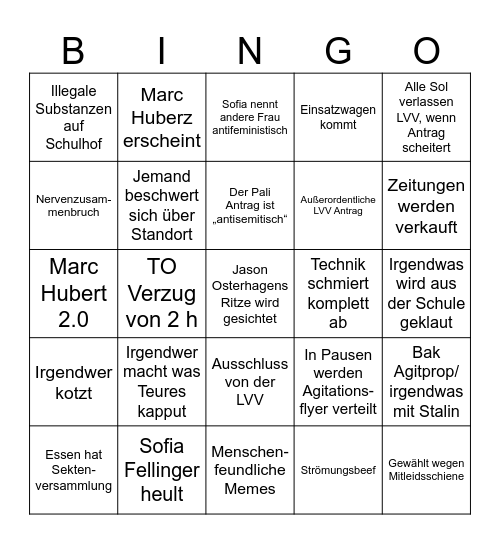 | B | I | N | G | O |
|---|---|---|---|---|
| Illegale Substanzen auf Schulhof | Marc Huberz erscheint | Sofia nennt andere Frau antifeministisch | Einsatzwagen kommt | Alle Sol verlassen LVV, wenn Antrag scheitert |
| Nervenzusammenbruch | Jemand beschwert sich über Standort | Der Pali Antrag ist „antisemitisch“ | Außerordentliche LVV Antrag | Zeitungen werden verkauft |
| Marc Hubert 2.0 | TO Verzug von 2 h | Jason Osterhagens Ritze wird gesichtet | Technik schmiert komplett ab | Irgendwas wird aus der Schule geklaut |
| Irgendwer kotzt | Irgendwer macht was Teures kapput | Ausschluss von der LVV | In Pausen werden Agitationsflyer verteilt | Bak Agitprop/ irgendwas mit Stalin |
| Essen hat Sektenversammlung | Sofia Fellinger heult | Menschenfeundliche Memes | Strömungsbeef | Gewählt wegen Mitleidsschiene |